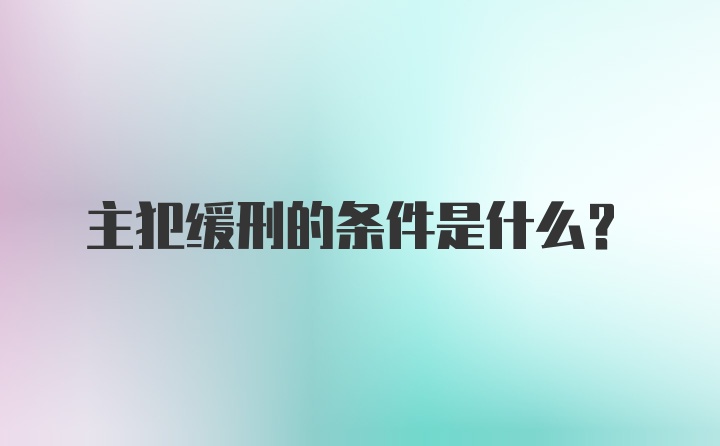 主犯缓刑的条件是什么？